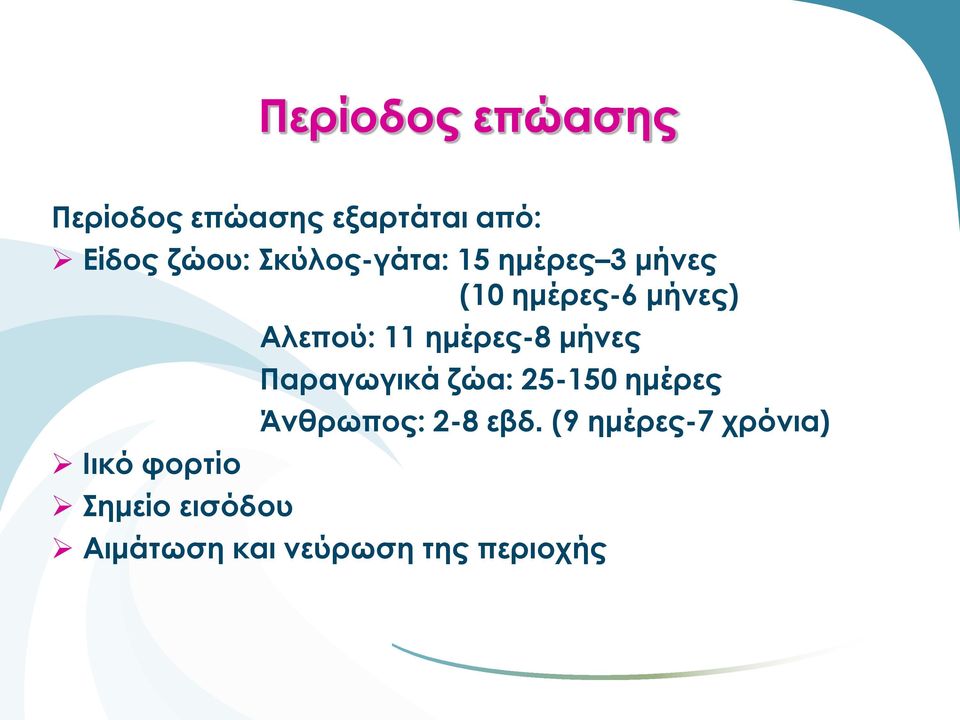 Περίοδος επώασης

Περίοδος επώασης εξαρτάται από:

➢ Είδος ζώου: Σκύλος-γάτα: 15 ημέρες–3 μήνες (10 ημέρες-6 μήνες)
Αλεπού: 11 ημέρες-8 μήνες
Παραγωγικά ζώα: 25-150 ημέρες
Άνθρωπος: 2-8 εβδ. (9 ημέρες-7 χρόνια)

➢ Ιικό φορτίο

➢ Σημείο εισόδου

➢ Αιμάτωση και νεύρωση της περιοχής